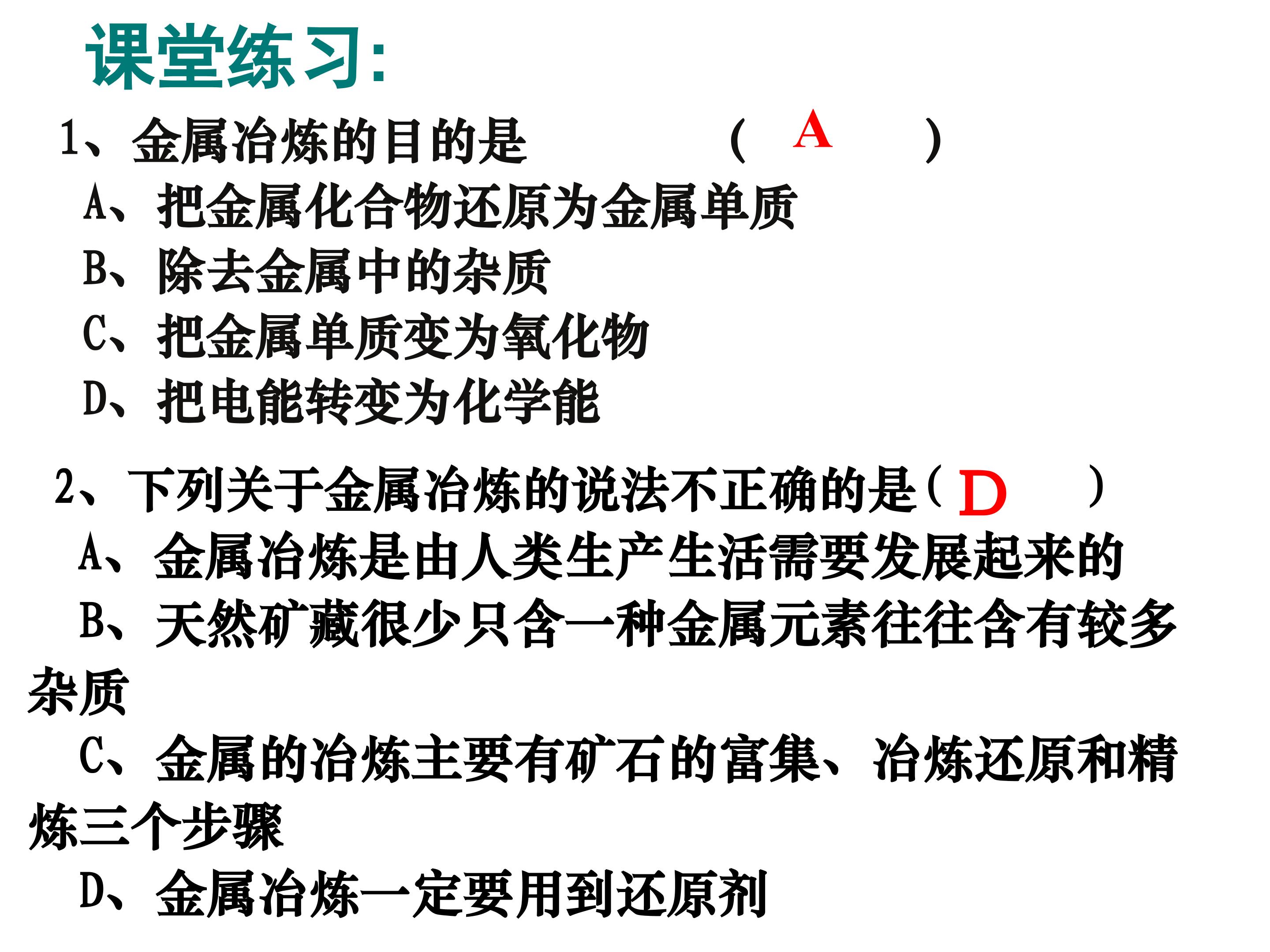 课堂练习:

1、金属冶炼的目的是 （ A ）
A、把金属化合物还原为金属单质
B、除去金属中的杂质
C、把金属单质变为氧化物
D、把电能转变为化学能

2、下列关于金属冶炼的说法不正确的是（ D ）
A、金属冶炼是由人类生产生活需要发展起来的
B、天然矿藏很少只含一种金属元素往往含有较多杂质
C、金属的冶炼主要有矿石的富集、冶炼还原和精炼三个步骤
D、金属冶炼一定要用到还原剂